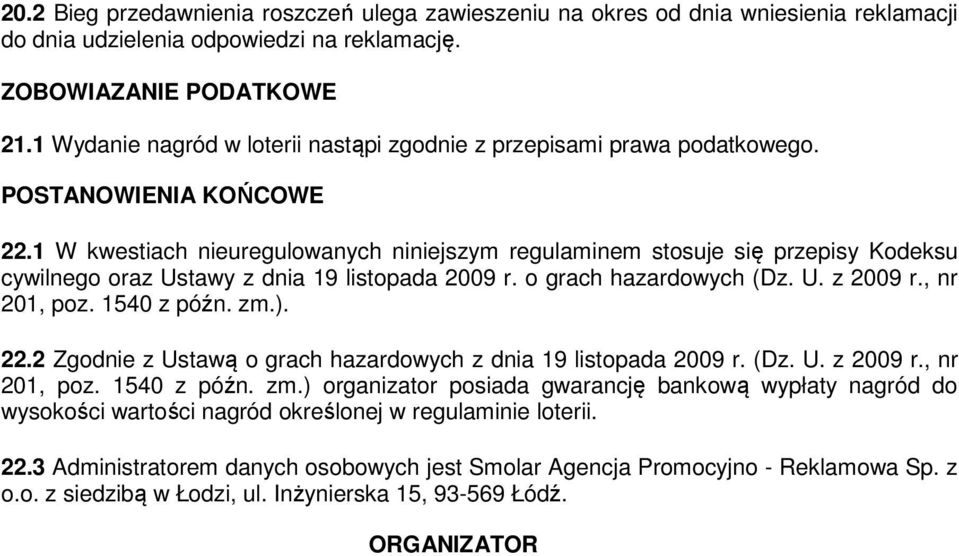 20.2 Bieg przedawnienia roszczeń ulega zawieszeniu na okres od dnia wniesienia reklamacji do dnia udzielenia odpowiedzi na reklamację.

ZOBOWIAZANIE PODATKOWE

21.1 Wydanie nagród w loterii nastąpi zgodnie z przepisami prawa podatkowego.

POSTANOWIENIA KOŃCOWE

22.1 W kwestiach nieuregulowanych niniejszym regulaminem stosuje się przepisy Kodeksu cywilnego oraz Ustawy z dnia 19 listopada 2009 r. o grach hazardowych (Dz. U. z 2009 r., nr 201, poz. 1540 z późn. zm.).

22.2 Zgodnie z Ustawą o grach hazardowych z dnia 19 listopada 2009 r. (Dz. U. z 2009 r., nr 201, poz. 1540 z późn. zm.) organizator posiada gwarancję bankową wypłaty nagród do wysokości wartości nagród określonej w regulaminie loterii.

22.3 Administratorem danych osobowych jest Smolar Agencja Promocyjno - Reklamowa Sp. z o.o. z siedzibą w Łodzi, ul. Inżynierska 15, 93-569 Łódź.

ORGANIZATOR